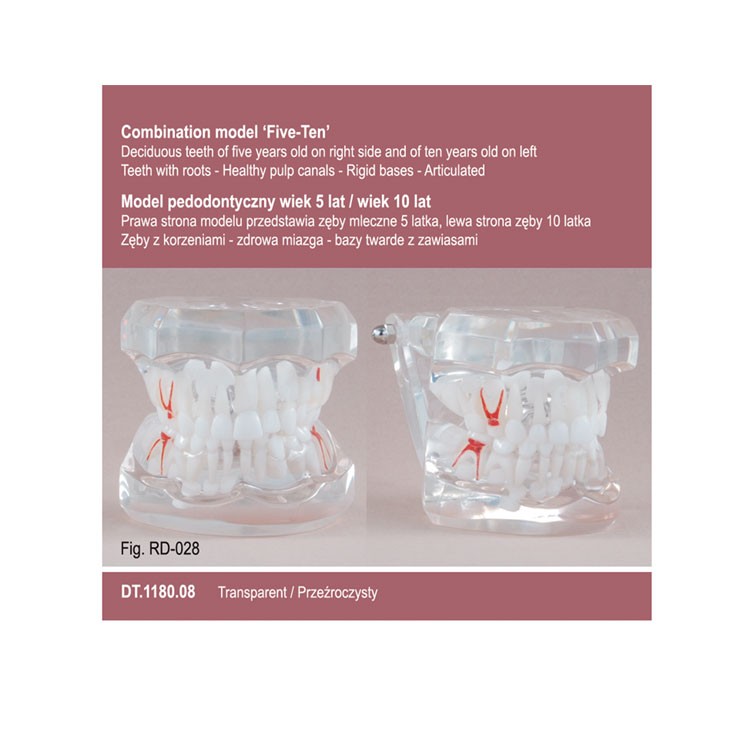 Combination model 'Five-Ten'

Deciduous teeth of five years old on right side and of ten years old on left

Teeth with roots - Healthy pulp canals - Rigid bases - Articulated

Model pedodontyczny wiek 5 lat / wiek 10 lat

Prawa strona modelu przedstawia zęby mleczne 5 latka, lewa strona zęby 10 latka

Zęby z korzeniami - zdrowa miazga - bazy twarde z zawiasami

Fig. RD-028

DT.1180.08 Transparent / Przeźroczysty